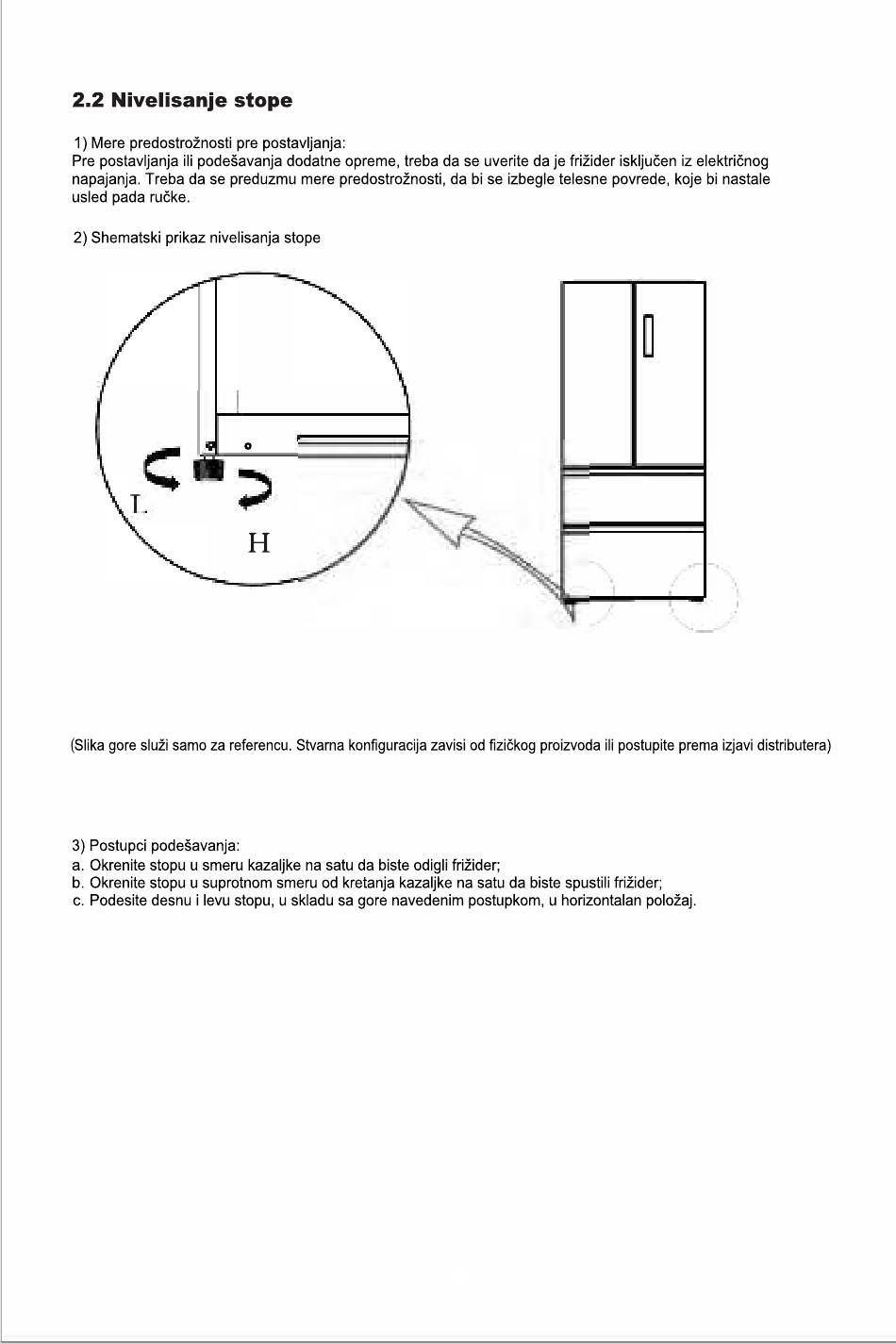 2.2 Nivelisanje stope

1) Mere predostrožnosti pre postavljanja:
Pre postavljanja ili podešavanja dodatne opreme, treba da se uverite da je frižider isključen iz električnog napajanja. Treba da se preduzmu mere predostrožnosti, da bi se izbegle telesne povrede, koje bi nastale usled pada ručke.

2) Shematski prikaz nivelisanja stope

L

H

(Slika gore služi samo za referencu. Stvarna konfiguracija zavisi od fizičkog proizvoda ili postupite prema izjavi distributera)

3) Postupci podešavanja:
a. Okrenite stopu u smeru kazaljke na satu da biste odigli frižider;
b. Okrenite stopu u suprotnom smeru od kretanja kazaljke na satu da biste spustili frižider;
c. Podesite desnu i levu stopu, u skladu sa gore navedenim postupkom, u horizontalan položaj.